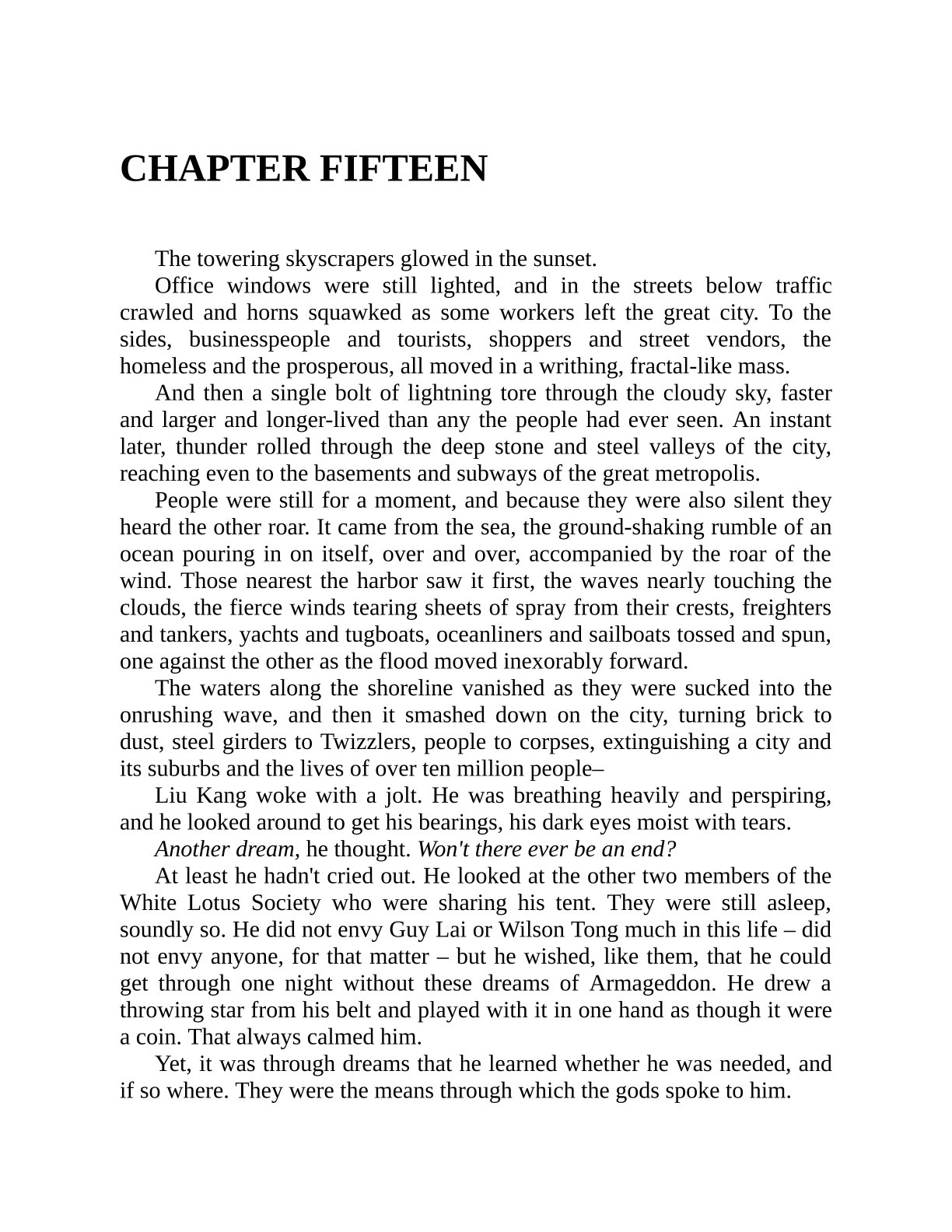 CHAPTER FIFTEEN

The towering skyscrapers glowed in the sunset.

Office windows were still lighted, and in the streets below traffic crawled and horns squawked as some workers left the great city. To the sides, businesspeople and tourists, shoppers and street vendors, the homeless and the prosperous, all moved in a writhing, fractal-like mass.

And then a single bolt of lightning tore through the cloudy sky, faster and larger and longer-lived than any the people had ever seen. An instant later, thunder rolled through the deep stone and steel valleys of the city, reaching even to the basements and subways of the great metropolis.

People were still for a moment, and because they were also silent they heard the other roar. It came from the sea, the ground-shaking rumble of an ocean pouring in on itself, over and over, accompanied by the roar of the wind. Those nearest the harbor saw it first, the waves nearly touching the clouds, the fierce winds tearing sheets of spray from their crests, freighters and tankers, yachts and tugboats, oceanliners and sailboats tossed and spun, one against the other as the flood moved inexorably forward.

The waters along the shoreline vanished as they were sucked into the onrushing wave, and then it smashed down on the city, turning brick to dust, steel girders to Twizzlers, people to corpses, extinguishing a city and its suburbs and the lives of over ten million people–

Liu Kang woke with a jolt. He was breathing heavily and perspiring, and he looked around to get his bearings, his dark eyes moist with tears.

Another dream, he thought. Won't there ever be an end?

At least he hadn't cried out. He looked at the other two members of the White Lotus Society who were sharing his tent. They were still asleep, soundly so. He did not envy Guy Lai or Wilson Tong much in this life – did not envy anyone, for that matter – but he wished, like them, that he could get through one night without these dreams of Armageddon. He drew a throwing star from his belt and played with it in one hand as though it were a coin. That always calmed him.

Yet, it was through dreams that he learned whether he was needed, and if so where. They were the means through which the gods spoke to him.